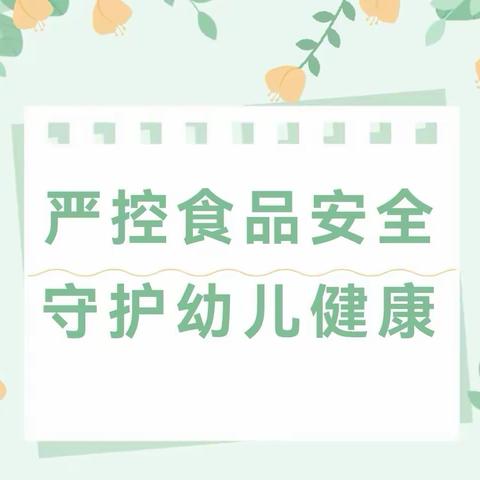 严控食品安全

守护幼儿健康